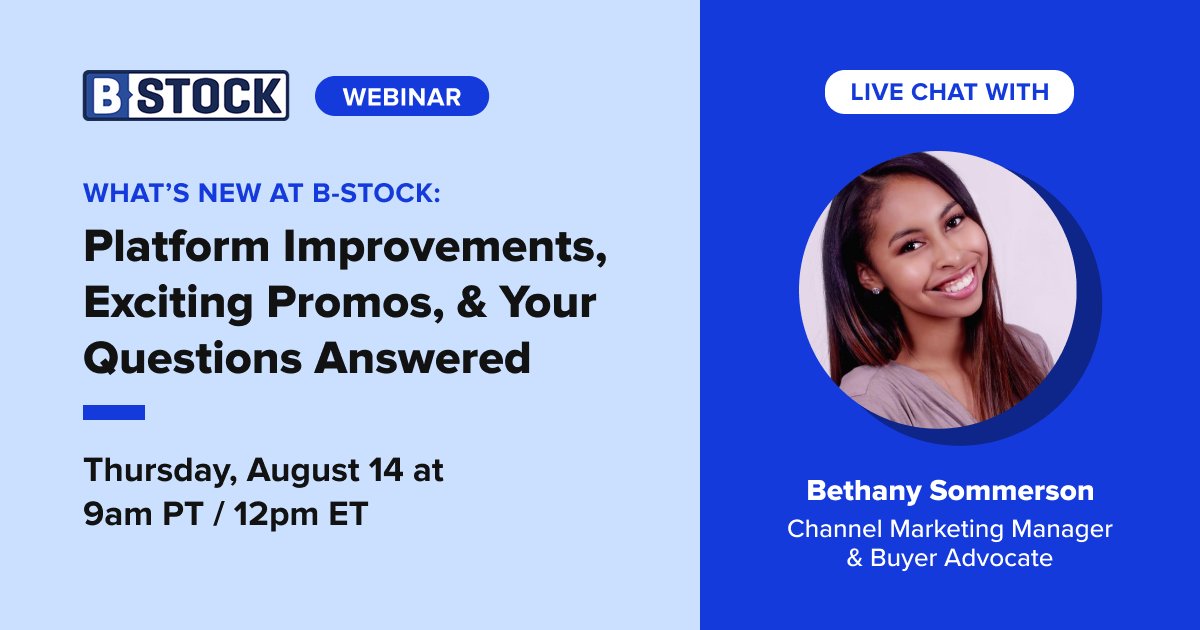 B STOCK

WEBINAR

WHAT'S NEW AT B-STOCK:

Platform Improvements, Exciting Promos, & Your Questions Answered

Thursday, August 14 at 9am PT / 12pm ET

LIVE CHAT WITH

Bethany Sommerson

Channel Marketing Manager & Buyer Advocate